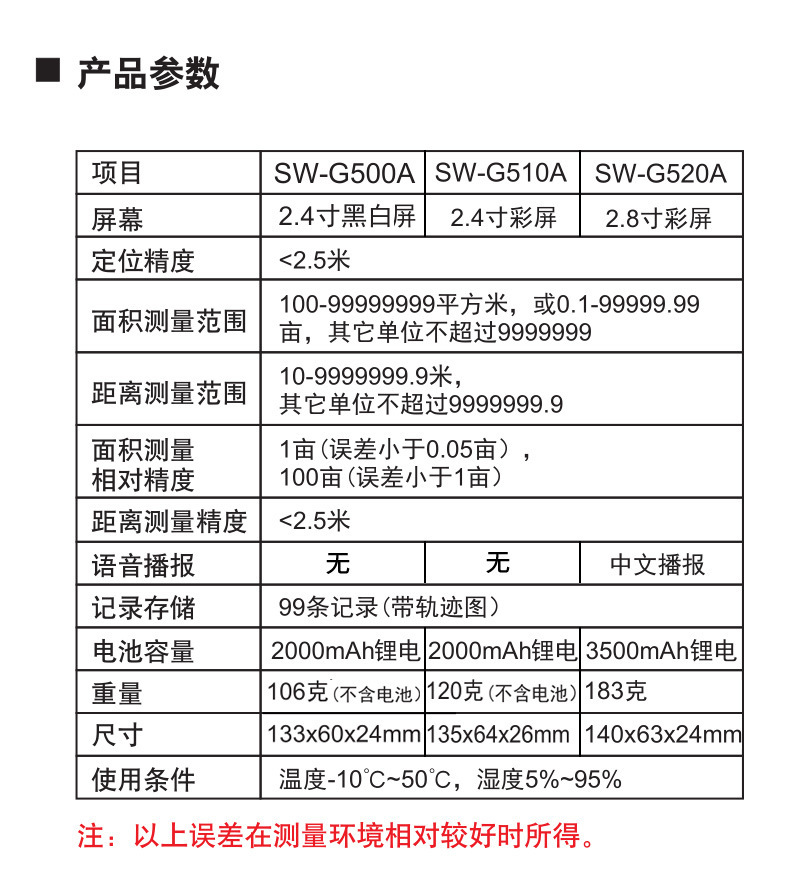 ■ 产品参数

| 项目 | SW-G500A | SW-G510A | SW-G520A |
|---|---|---|---|
| 屏幕 | 2.4寸黑白屏 | 2.4寸彩屏 | 2.8寸彩屏 |
| 定位精度 | <2.5米 | | |
| 面积测量范围 | 100-99999999平方米，或0.1-99999.99亩，其它单位不超过9999999 | | |
| 距离测量范围 | 10-9999999.9米，其它单位不超过9999999.9 | | |
| 面积测量相对精度 | 1亩（误差小于0.05亩），100亩（误差小于1亩） | | |
| 距离测量精度 | <2.5米 | | |
| 语音播报 | 无 | 无 | 中文播报 |
| 记录存储 | 99条记录（带轨迹图） | | |
| 电池容量 | 2000mAh锂电 | 2000mAh锂电 | 3500mAh锂电 |
| 重量 | 106克（不含电池） | 120克（不含电池） | 183克 |
| 尺寸 | 133x60x24mm | 135x64x26mm | 140x63x24mm |
| 使用条件 | 温度-10°C~50°C，湿度5%~95% | | |

注：以上误差在测量环境相对较好时所得。